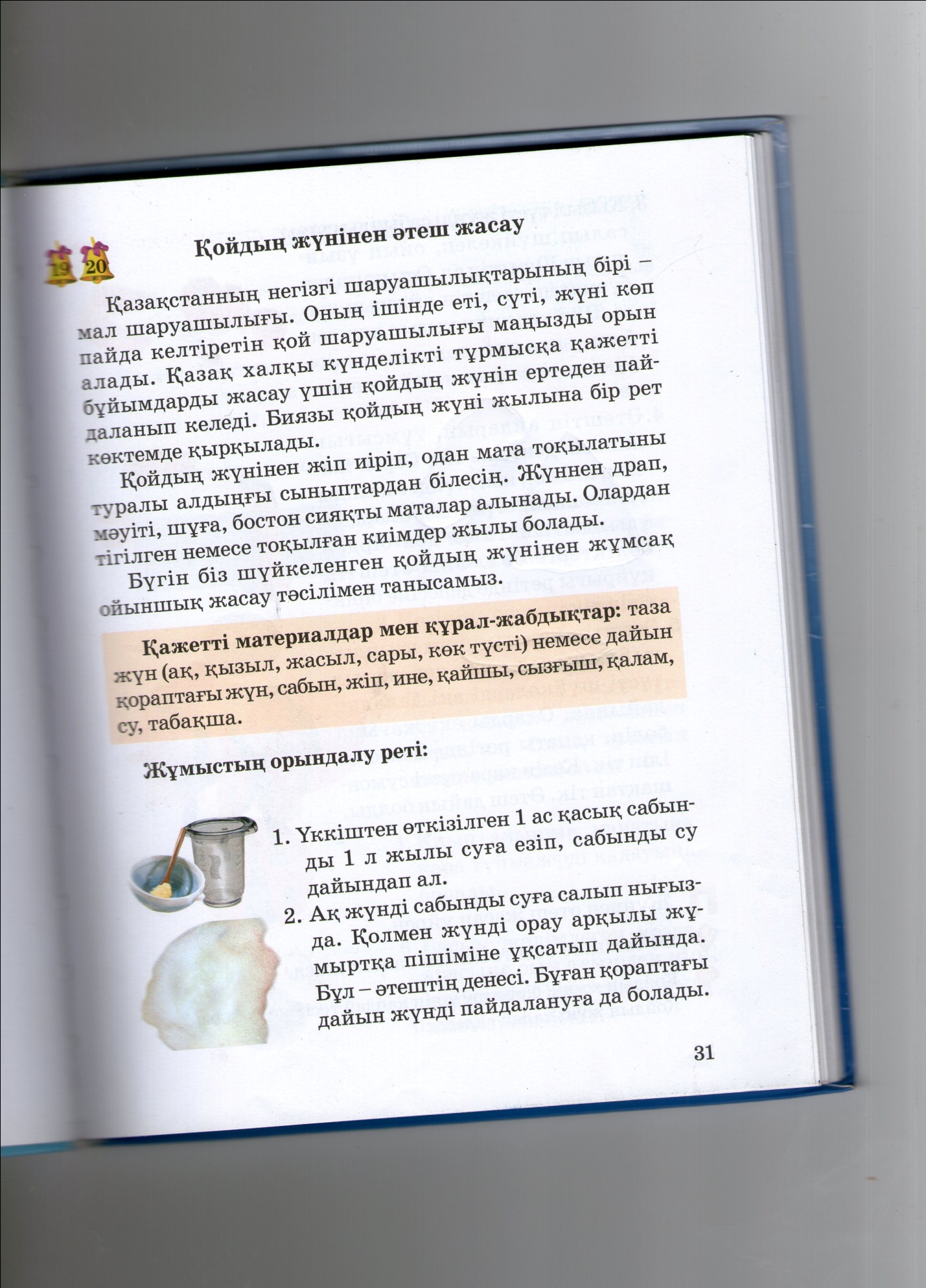 19 20

Қойдың жүнінен әтеш жасау

Қазақстанның негізгі шаруашылықтарының бірі – мал шаруашылығы. Оның ішінде еті, сүті, жүні көп пайда келтіретін қой шаруашылығы маңызды орын алады. Қазақ халқы күнделікті тұрмысқа қажетті бұйымдарды жасау үшін қойдың жүнін ертеден пайдаланып келеді. Биязы қойдың жүні жылына бір рет көктемде қырқылады.

Қойдың жүнінен жіп иіріп, одан мата тоқылатыны туралы алдыңғы сыныптардан білесің. Жүннен драп, мәуіті, шұға, бостон сияқты маталар алынады. Олардан тігілген немесе тоқылған киімдер жылы болады.

Бүгін біз шүйкеленген қойдың жүнінен жұмсақ ойыншық жасау тәсілімен танысамыз.

Қажетті материалдар мен құрал-жабдықтар: таза жүн (ақ, қызыл, жасыл, сары, көк түсті) немесе дайын қораптағы жүн, сабын, жіп, ине, қайшы, сызғыш, қалам, су, табақша.

Жұмыстың орындалу реті:

1. Үккіштен өткізілген 1 ас қасық сабынды 1 л жылы суға езіп, сабынды су дайындап ал.
2. Ақ жүнді сабынды суға салып нығызда. Қолмен жүнді орау арқылы жұмыртқа пішіміне ұқсатып дайында. Бұл – әтештің денесі. Бұған қораптағы дайын жүнді пайдалануға да болады.

31